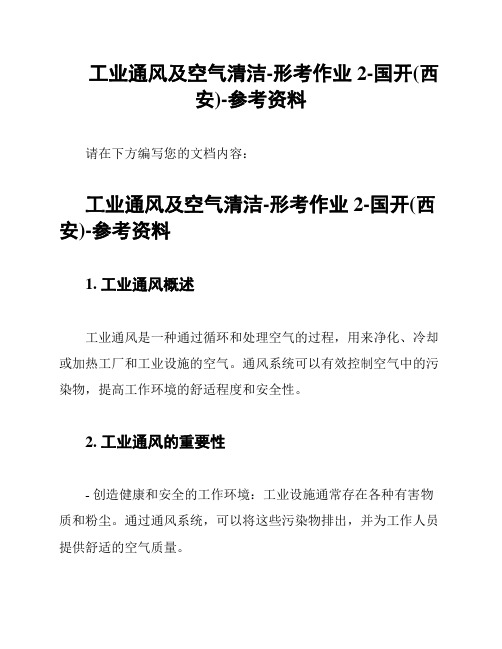 工业通风及空气清洁-形考作业 2-国开(西安)-参考资料

请在下方编写您的文档内容：

工业通风及空气清洁-形考作业 2-国开(西安)-参考资料

1. 工业通风概述

工业通风是一种通过循环和处理空气的过程，用来净化、冷却或加热工厂和工业设施的空气。通风系统可以有效控制空气中的污染物，提高工作环境的舒适程度和安全性。

2. 工业通风的重要性

- 创造健康和安全的工作环境：工业设施通常存在各种有害物质和粉尘。通过通风系统，可以将这些污染物排出，并为工作人员提供舒适的空气质量。